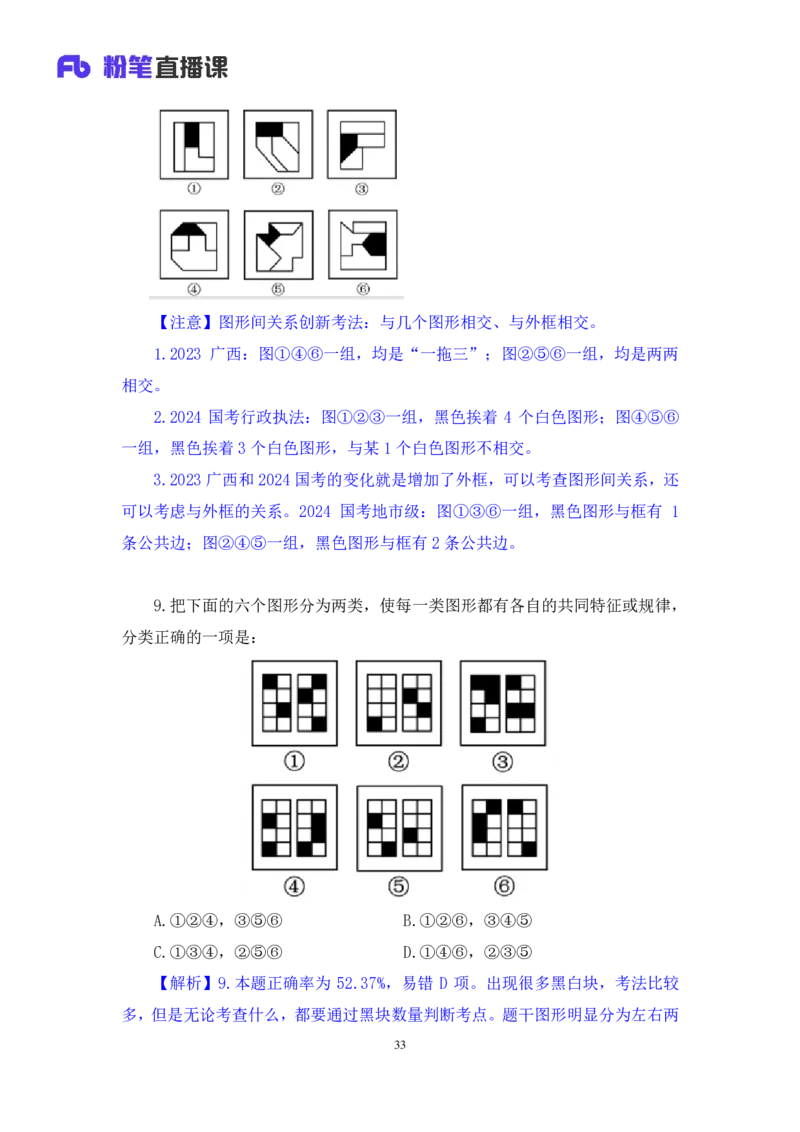 Fb 粉笔直播课

①
②
③
④
⑤
⑥

【注意】图形间关系创新考法：与几个图形相交、与外框相交。

1.2023 广西：图①④⑥一组，均是“一拖三”；图②⑤⑥一组，均是两两相交。

2.2024 国考行政执法：图①②③一组，黑色挨着 4 个白色图形；图④⑤⑥一组，黑色挨着 3 个白色图形，与某 1 个白色图形不相交。

3.2023 广西和 2024 国考的变化就是增加了外框，可以考查图形间关系，还可以考虑与外框的关系。2024 国考地市级：图①③⑥一组，黑色图形与框有 1 条公共边；图②④⑤一组，黑色图形与框有 2 条公共边。

9.把下面的六个图形分为两类，使每一类图形都有各自的共同特征或规律，分类正确的一项是：

①
②
③
④
⑤
⑥

A.①②④，③⑤⑥
B.①②⑥，③④⑤
C.①③④，②⑤⑥
D.①④⑥，②③⑤

【解析】9.本题正确率为 52.37%，易错 D 项。出现很多黑白块，考法比较多，但是无论考查什么，都要通过黑块数量判断考点。题干图形明显分为左右两

33